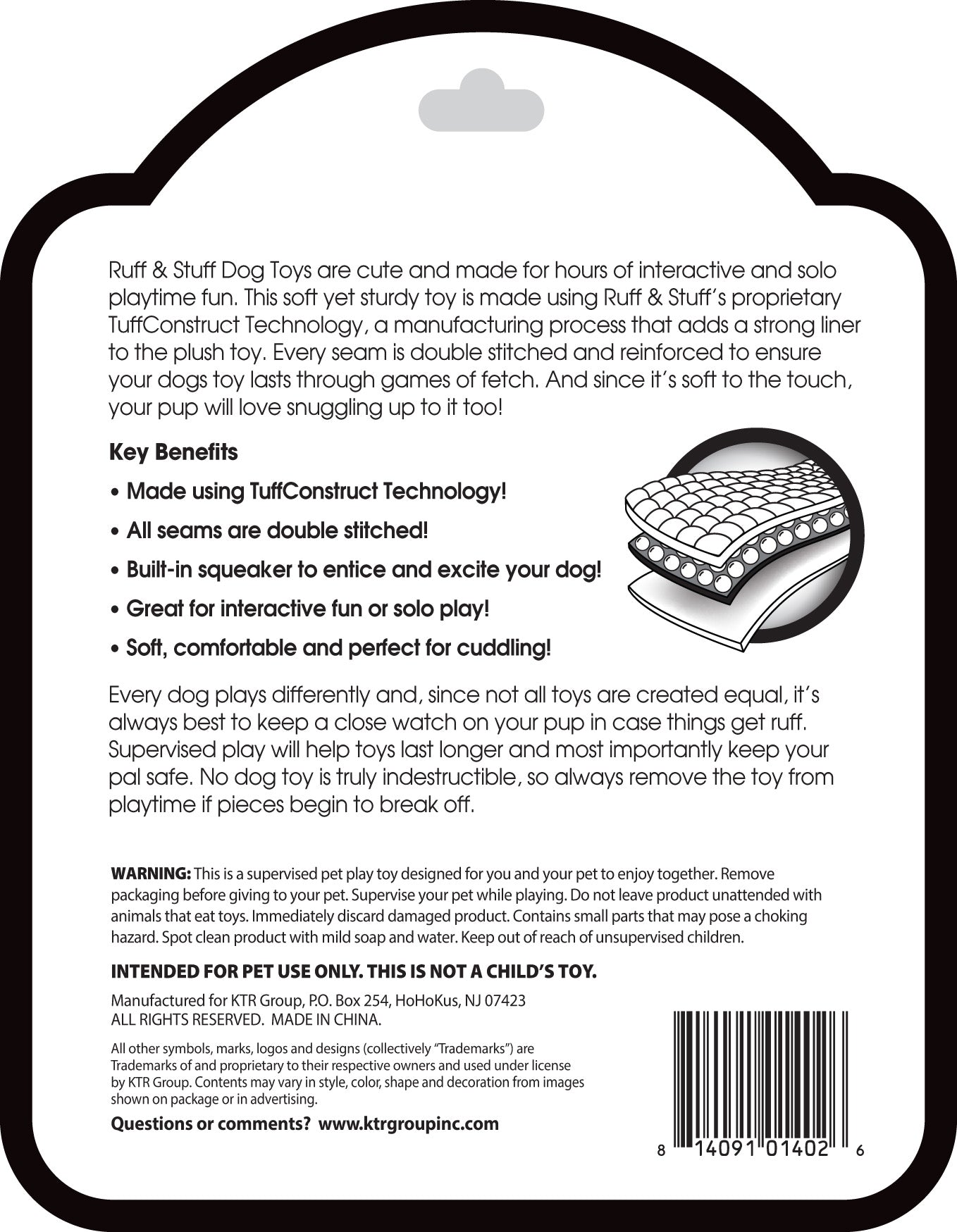 Ruff & Stuff Dog Toys are cute and made for hours of interactive and solo playtime fun. This soft yet sturdy toy is made using Ruff & Stuff's proprietary TuffConstruct Technology, a manufacturing process that adds a strong liner to the plush toy. Every seam is double stitched and reinforced to ensure your dogs toy lasts through games of fetch. And since it's soft to the touch, your pup will love snuggling up to it too!

Key Benefits

• Made using TuffConstruct Technology!

• All seams are double stitched!

• Built-in squeaker to entice and excite your dog!

• Great for interactive fun or solo play!

• Soft, comfortable and perfect for cuddling!

Every dog plays differently and, since not all toys are created equal, it's always best to keep a close watch on your pup in case things get ruff. Supervised play will help toys last longer and most importantly keep your pal safe. No dog toy is truly indestructible, so always remove the toy from playtime if pieces begin to break off.

WARNING: This is a supervised pet play toy designed for you and your pet to enjoy together. Remove packaging before giving to your pet. Supervise your pet while playing. Do not leave product unattended with animals that eat toys. Immediately discard damaged product. Contains small parts that may pose a choking hazard. Spot clean product with mild soap and water. Keep out of reach of unsupervised children.

INTENDED FOR PET USE ONLY. THIS IS NOT A CHILD'S TOY.

Manufactured for KTR Group, P.O. Box 254, HoHoKus, NJ 07423
ALL RIGHTS RESERVED. MADE IN CHINA.

All other symbols, marks, logos and designs (collectively "Trademarks") are Trademarks of and proprietary to their respective owners and used under license by KTR Group. Contents may vary in style, color, shape and decoration from images shown on package or in advertising.

Questions or comments? www.ktrgroupinc.com

8 14091 01402 6